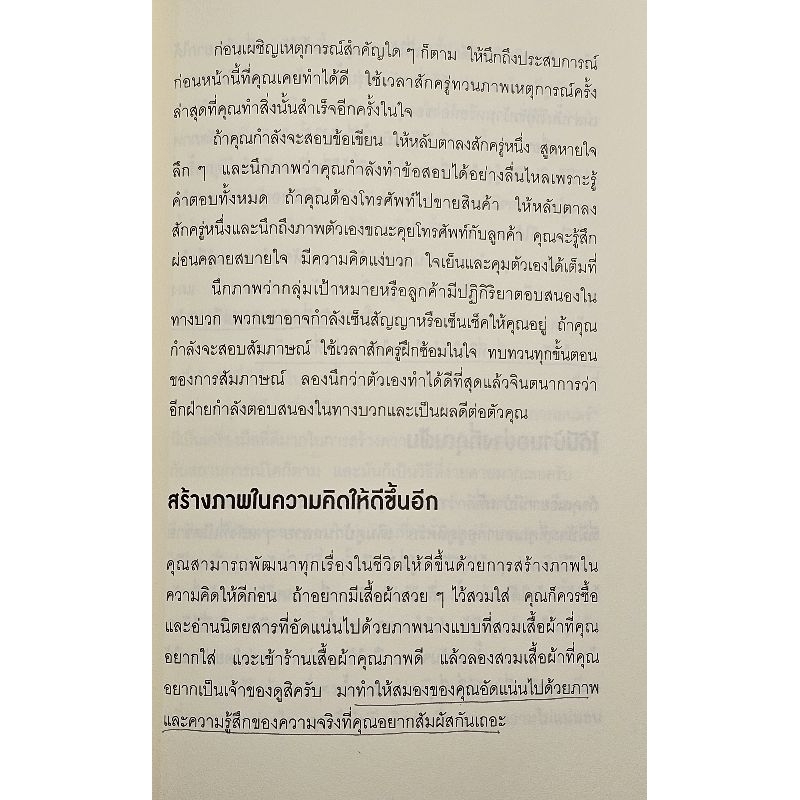 ก่อนเผชิญเหตุการณ์สำคัญใด ๆ ก็ตาม ให้นึกถึงประสบการณ์ก่อนหน้านี้ที่คุณเคยทำได้ดี ใช้เวลาสักครู่ทวนภาพเหตุการณ์ครั้งล่าสุดที่คุณทำสิ่งนั้นสำเร็จอีกครั้งในใจ

ถ้าคุณกำลังจะสอบข้อเขียน ให้หลับตาลงสักครู่หนึ่ง สูดหายใจลึก ๆ และนึกภาพว่าคุณกำลังทำข้อสอบได้อย่างลื่นไหลเพราะรู้คำตอบทั้งหมด ถ้าคุณต้องโทรศัพท์ไปขายสินค้า ให้หลับตาลงสักครู่หนึ่งและนึกถึงภาพตัวเองขณะคุยโทรศัพท์กับลูกค้า คุณจะรู้สึกผ่อนคลายสบายใจ มีความคิดแง่บวก ใจเย็นและคุมตัวเองได้เต็มที่

นึกภาพว่ากลุ่มเป้าหมายหรือลูกค้ามีปฏิกิริยาตอบสนองในทางบวก พวกเขาอาจกำลังเซ็นสัญญาหรือเซ็นเช็คให้คุณอยู่ ถ้าคุณกำลังจะสอบสัมภาษณ์ ใช้เวลาสักครู่ฝึกซ้อมในใจ ทบทวนทุกขั้นตอนของการสัมภาษณ์ ลองนึกว่าตัวเองทำได้ดีที่สุดแล้วจินตนาการว่าอีกฝ่ายกำลังตอบสนองในทางบวกและเป็นผลดีต่อตัวคุณ

สร้างภาพในความคิดให้ดีขึ้นอีก

คุณสามารถพัฒนาทุกเรื่องในชีวิตให้ดีขึ้นด้วยการสร้างภาพในความคิดให้ดีก่อน ถ้าอยากมีเสื้อผ้าสวย ๆ ไว้สวมใส่ คุณก็ควรซื้อและอ่านนิตยสารที่อัดแน่นไปด้วยภาพนางแบบที่สวมเสื้อผ้าที่คุณอยากใส่ แวะเข้าร้านเสื้อผ้าคุณภาพดี แล้วลองสวมเสื้อผ้าที่คุณอยากเป็นเจ้าของดูสิครับ มาทำให้สมองของคุณอัดแน่นไปด้วยภาพและความรู้สึกของความจริงที่คุณอยากสัมผัสกันเถอะ